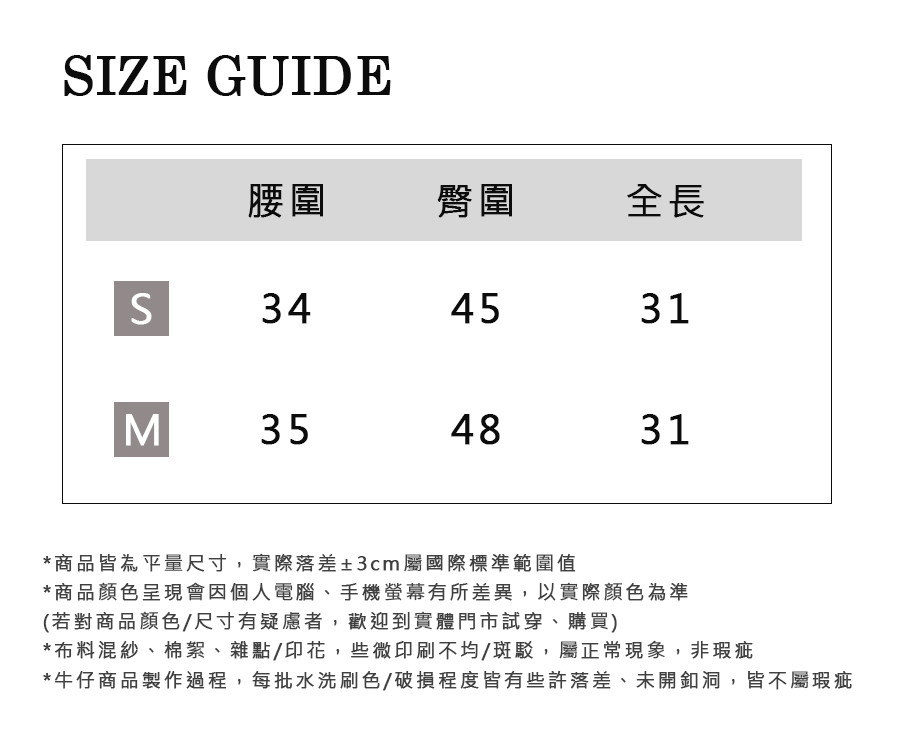 SIZE GUIDE

|  | 腰圍 | 臀圍 | 全長 |
|---|---|---|---|
| S | 34 | 45 | 31 |
| M | 35 | 48 | 31 |

*商品皆為平量尺寸，實際落差±3cm屬國際標準範圍值
*商品顏色呈現會因個人電腦、手機螢幕有所差異，以實際顏色為準
(若對商品顏色/尺寸有疑慮者，歡迎到實體門市試穿、購買)
*布料混紗、棉絮、雜點/印花，些微印刷不均/斑駁，屬正常現象，非瑕疵
*牛仔商品製作過程，每批水洗刷色/破損程度皆有些許落差、未開釦洞，皆不屬瑕疵